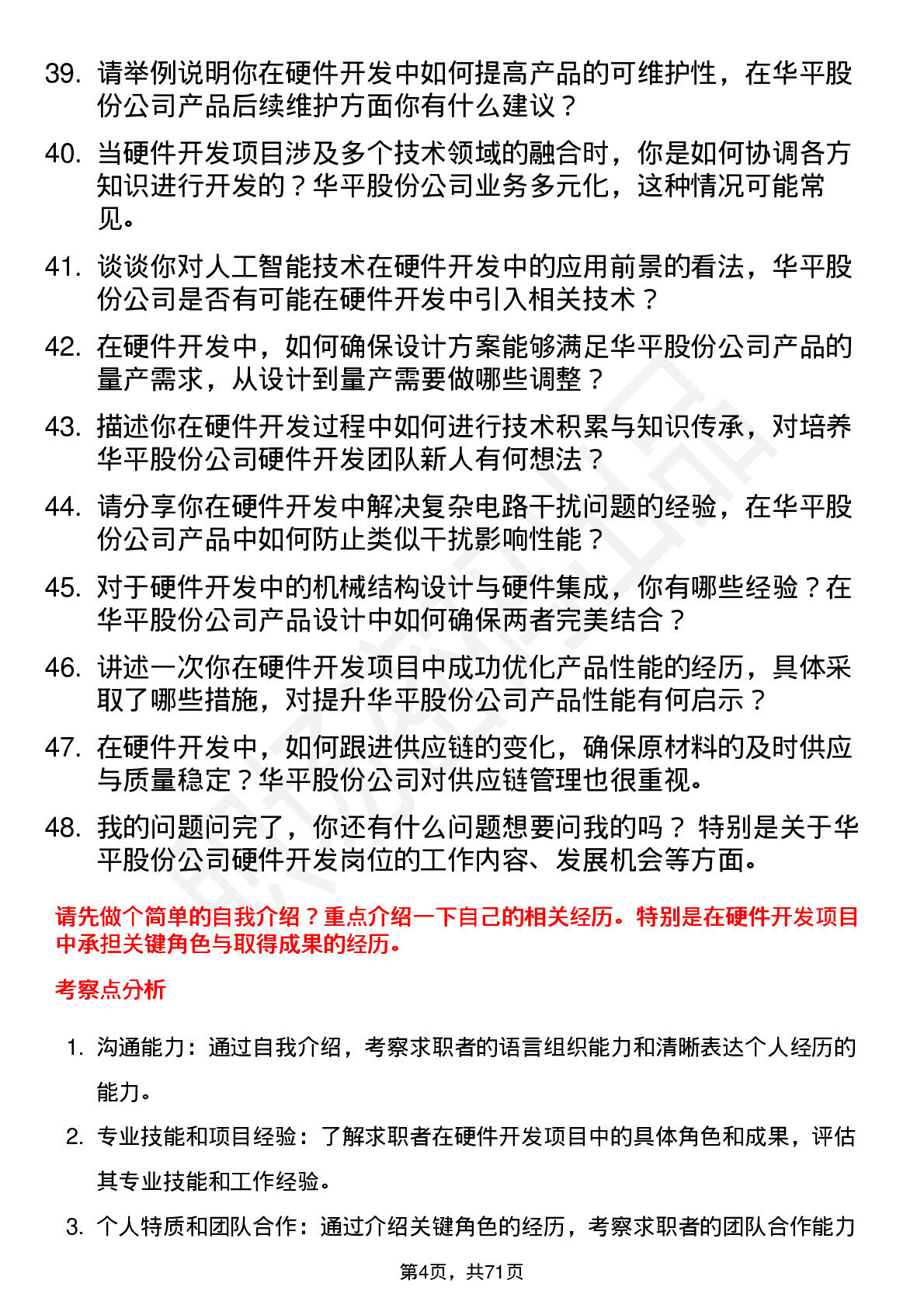 39. 请举例说明你在硬件开发中如何提高产品的可维护性，在华平股份公司产品后续维护方面你有什么建议？

40. 当硬件开发项目涉及多个技术领域的融合时，你是如何协调各方知识进行开发的？华平股份公司业务多元化，这种情况可能常见。

41. 谈谈你对人工智能技术在硬件开发中的应用前景的看法，华平股份公司是否有可能在硬件开发中引入相关技术？

42. 在硬件开发中，如何确保设计方案能够满足华平股份公司产品的量产需求，从设计到量产需要做哪些调整？

43. 描述你在硬件开发过程中如何进行技术积累与知识传承，对培养华平股份公司硬件开发团队新人有何想法？

44. 请分享你在硬件开发中解决复杂电路干扰问题的经验，在华平股份公司产品中如何防止类似干扰影响性能？

45. 对于硬件开发中的机械结构设计与硬件集成，你有哪些经验？在华平股份公司产品设计中如何确保两者完美结合？

46. 讲述一次你在硬件开发项目中成功优化产品性能的经历，具体采取了哪些措施，对提升华平股份公司产品性能有何启示？

47. 在硬件开发中，如何跟进供应链的变化，确保原材料的及时供应与质量稳定？华平股份公司对供应链管理也很重视。

48. 我的问题问完了，你还有什么问题想要问我的吗？ 特别是关于华平股份公司硬件开发岗位的工作内容、发展机会等方面。

请先做个简单的自我介绍？重点介绍一下自己的相关经历。特别是在硬件开发项目中承担关键角色与取得成果的经历。

考察点分析

1. 沟通能力：通过自我介绍，考察求职者的语言组织能力和清晰表达个人经历的能力。

2. 专业技能和项目经验：了解求职者在硬件开发项目中的具体角色和成果，评估其专业技能和工作经验。

3. 个人特质和团队合作：通过介绍关键角色的经历，考察求职者的团队合作能力

第4页，共71页